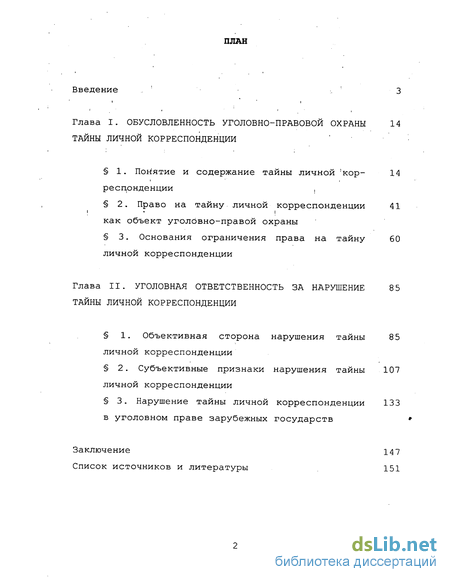 ПЛАН

Введение 3

Глава I. ОБУСЛОВЛЕННОСТЬ УГОЛОВНО-ПРАВОВОЙ ОХРАНЫ ТАЙНЫ ЛИЧНОЙ КОРРЕСПОНДЕНЦИИ 14

§ 1. Понятие и содержание тайны личной корреспонденции 14

§ 2. Право на тайну личной корреспонденции как объект уголовно-правовой охраны 41

§ 3. Основания ограничения права на тайну личной корреспонденции 60

Глава II. УГОЛОВНАЯ ОТВЕТСТВЕННОСТЬ ЗА НАРУШЕНИЕ ТАЙНЫ ЛИЧНОЙ КОРРЕСПОНДЕНЦИИ 85

§ 1. Объективная сторона нарушения тайны личной корреспонденции 85

§ 2. Субъективные признаки нарушения тайны личной корреспонденции 107

§ 3. Нарушение тайны личной корреспонденции в уголовном праве зарубежных государств 133

Заключение 147

Список источников и литературы 151

2

dsLib.net
библиотека диссертаций